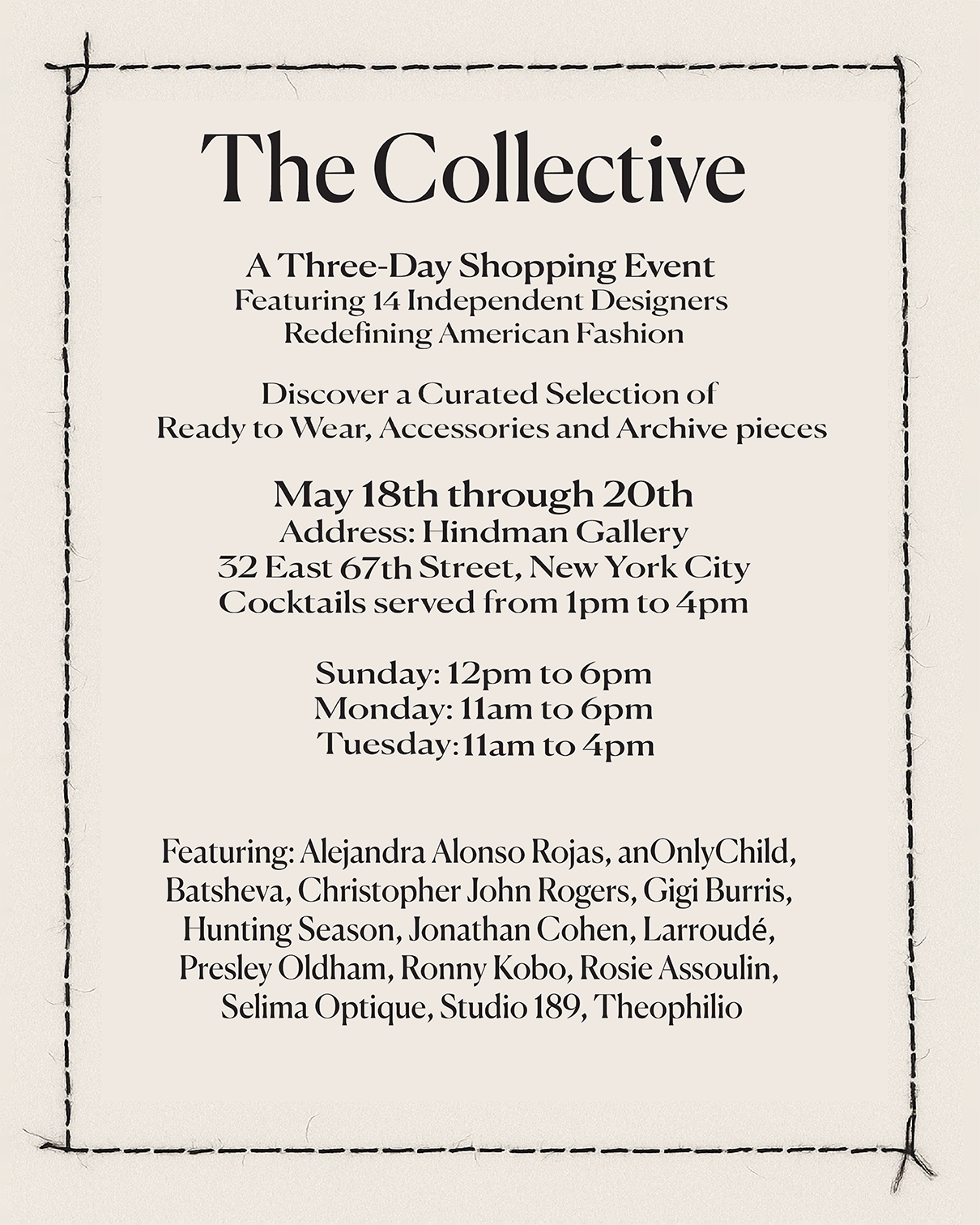 The Collective

A Three-Day Shopping Event
Featuring 14 Independent Designers
Redefining American Fashion

Discover a Curated Selection of
Ready to Wear, Accessories and Archive pieces

May 18th through 20th
Address: Hindman Gallery
32 East 67th Street, New York City
Cocktails served from 1pm to 4pm

Sunday: 12pm to 6pm
Monday: 11am to 6pm
Tuesday: 11am to 4pm

Featuring: Alejandra Alonso Rojas, anOnlyChild, Batsheva, Christopher John Rogers, Gigi Burris, Hunting Season, Jonathan Cohen, Larroudé, Presley Oldham, Ronny Kobo, Rosie Assoulin, Selima Optique, Studio 189, Theophilio